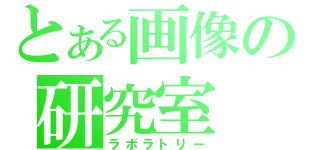 とある画像の
研究室
ラボラトリー